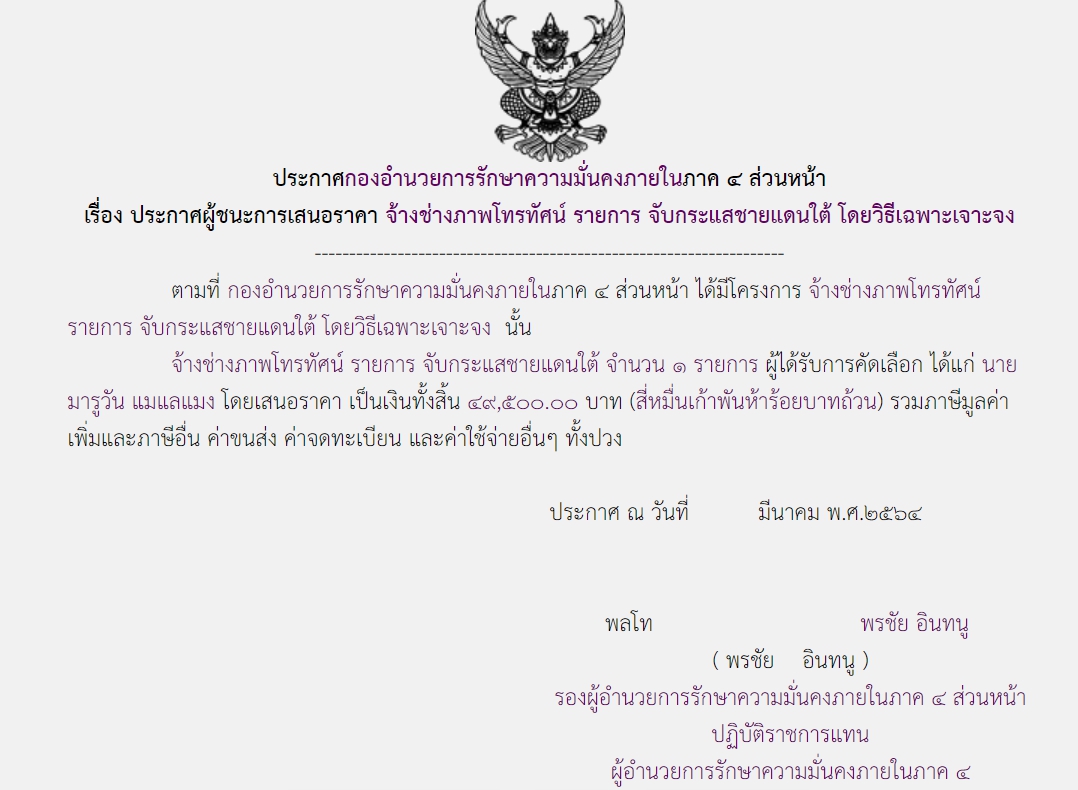 ประกาศกองอำนวยการรักษาความมั่นคงภายในภาค ๔ ส่วนหน้า

เรื่อง ประกาศผู้ชนะการเสนอราคา จ้างช่างภาพโทรทัศน์ รายการ จับกระแสชายแดนใต้ โดยวิธีเฉพาะเจาะจง

--------------------------------------------------------------------

ตามที่ กองอำนวยการรักษาความมั่นคงภายในภาค ๔ ส่วนหน้า ได้มีโครงการ จ้างช่างภาพโทรทัศน์ รายการ จับกระแสชายแดนใต้ โดยวิธีเฉพาะเจาะจง นั้น

จ้างช่างภาพโทรทัศน์ รายการ จับกระแสชายแดนใต้ จำนวน ๑ รายการ ผู้ได้รับการคัดเลือก ได้แก่ นายมารูวัน แมแลแมง โดยเสนอราคา เป็นเงินทั้งสิ้น ๔๙,๕๐๐.๐๐ บาท (สี่หมื่นเก้าพันห้าร้อยบาทถ้วน) รวมภาษีมูลค่าเพิ่มและภาษีอื่น ค่าขนส่ง ค่าจดทะเบียน และค่าใช้จ่ายอื่นๆ ทั้งปวง

ประกาศ ณ วันที่ มีนาคม พ.ศ.๒๕๖๔

พลโท พรชัย อินทนู
( พรชัย อินทนู )
รองผู้อำนวยการรักษาความมั่นคงภายในภาค ๔ ส่วนหน้า
ปฏิบัติราชการแทน
ผู้อำนวยการรักษาความมั่นคงภายในภาค ๔